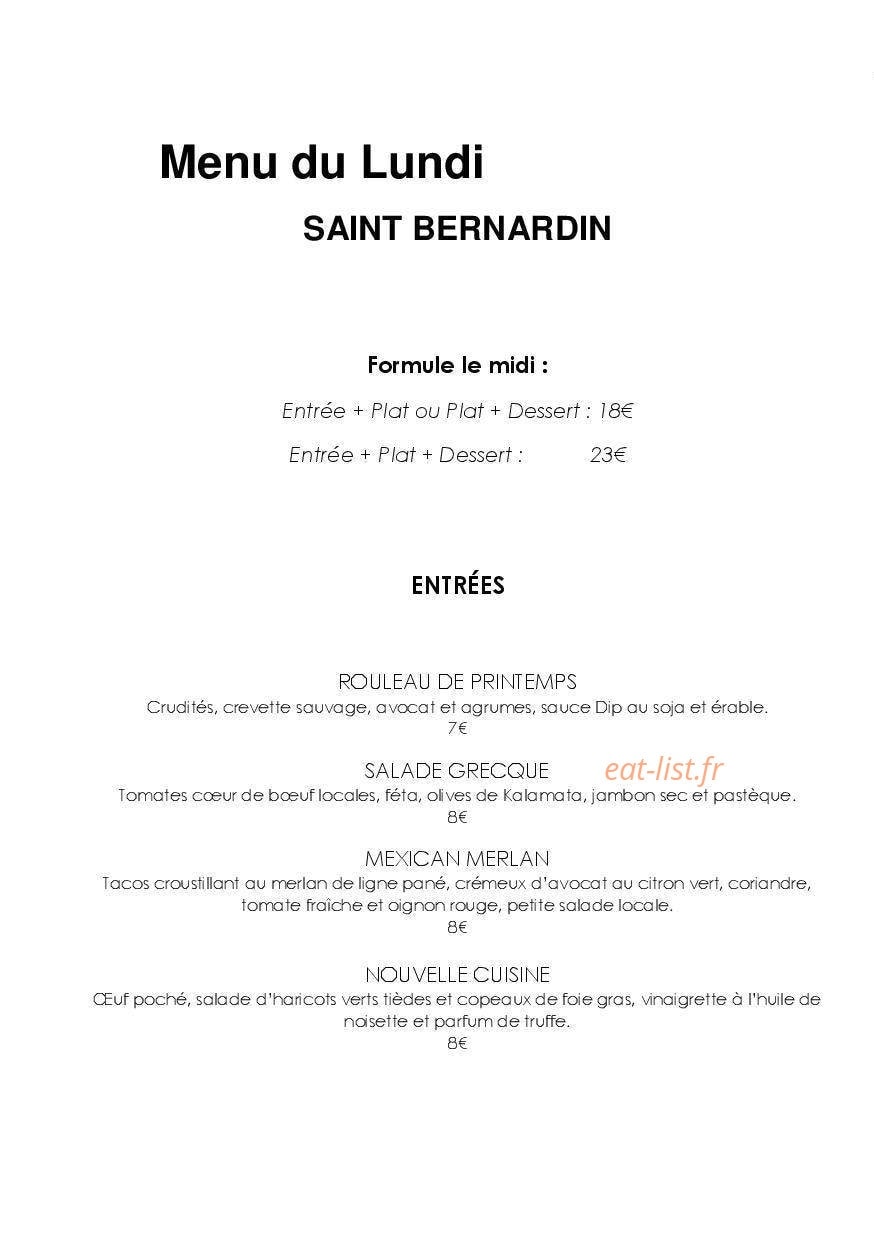 Menu du Lundi

SAINT BERNARDIN

Formule le midi :

Entrée + Plat ou Plat + Dessert : 18€

Entrée + Plat + Dessert : 23€

ENTRÉES

ROULEAU DE PRINTEMPS
Crudités, crevette sauvage, avocat et agrumes, sauce Dip au soja et érable.
7€

SALADE GRECQUE
Tomates cœur de bœuf locales, féta, olives de Kalamata, jambon sec et pastèque.
8€

MEXICAN MERLAN
Tacos croustillant au merlan de ligne pané, crémeux d'avocat au citron vert, coriandre, tomate fraîche et oignon rouge, petite salade locale.
8€

NOUVELLE CUISINE
Œuf poché, salade d'haricots verts tièdes et copeaux de foie gras, vinaigrette à l'huile de noisette et parfum de truffe.
8€

eat-list.fr